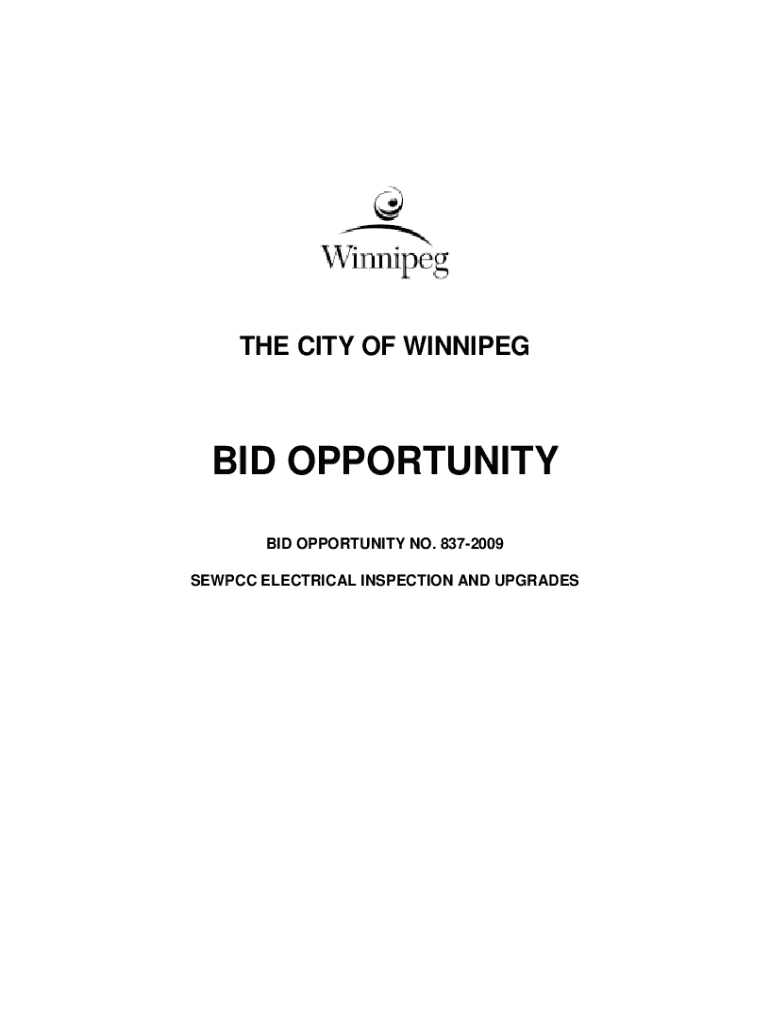 Winnipeg

THE CITY OF WINNIPEG

BID OPPORTUNITY

BID OPPORTUNITY NO. 837-2009

SEWPCC ELECTRICAL INSPECTION AND UPGRADES